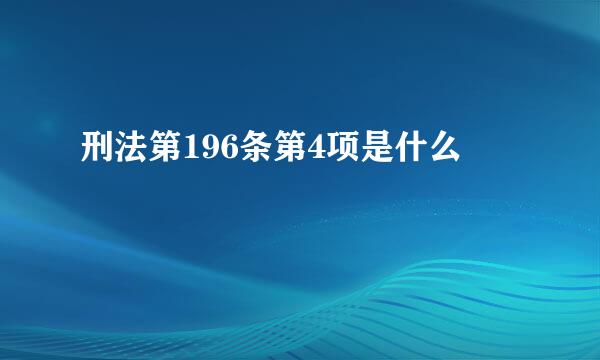 刑法第196条第4项是什么